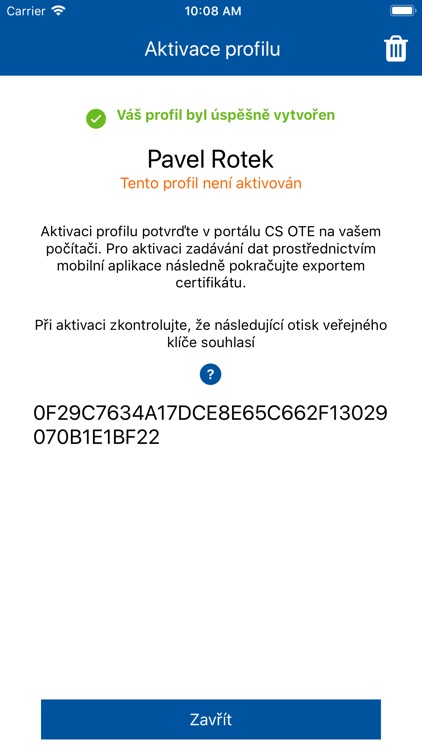 Carrier 10:08 AM

Aktivace profilu

Váš profil byl úspěšně vytvořen

Pavel Rotek

Tento profil není aktivován

Aktivaci profilu potvrďte v portálu CS OTE na vašem počítači. Pro aktivaci zadávání dat prostřednictvím mobilní aplikace následně pokračujte exportem certifikátu.

Při aktivaci zkontrolujte, že následující otisk veřejného klíče souhlasí

?

0F29C7634A17DCE8E65C662F13029070B1E1BF22

Zavřít